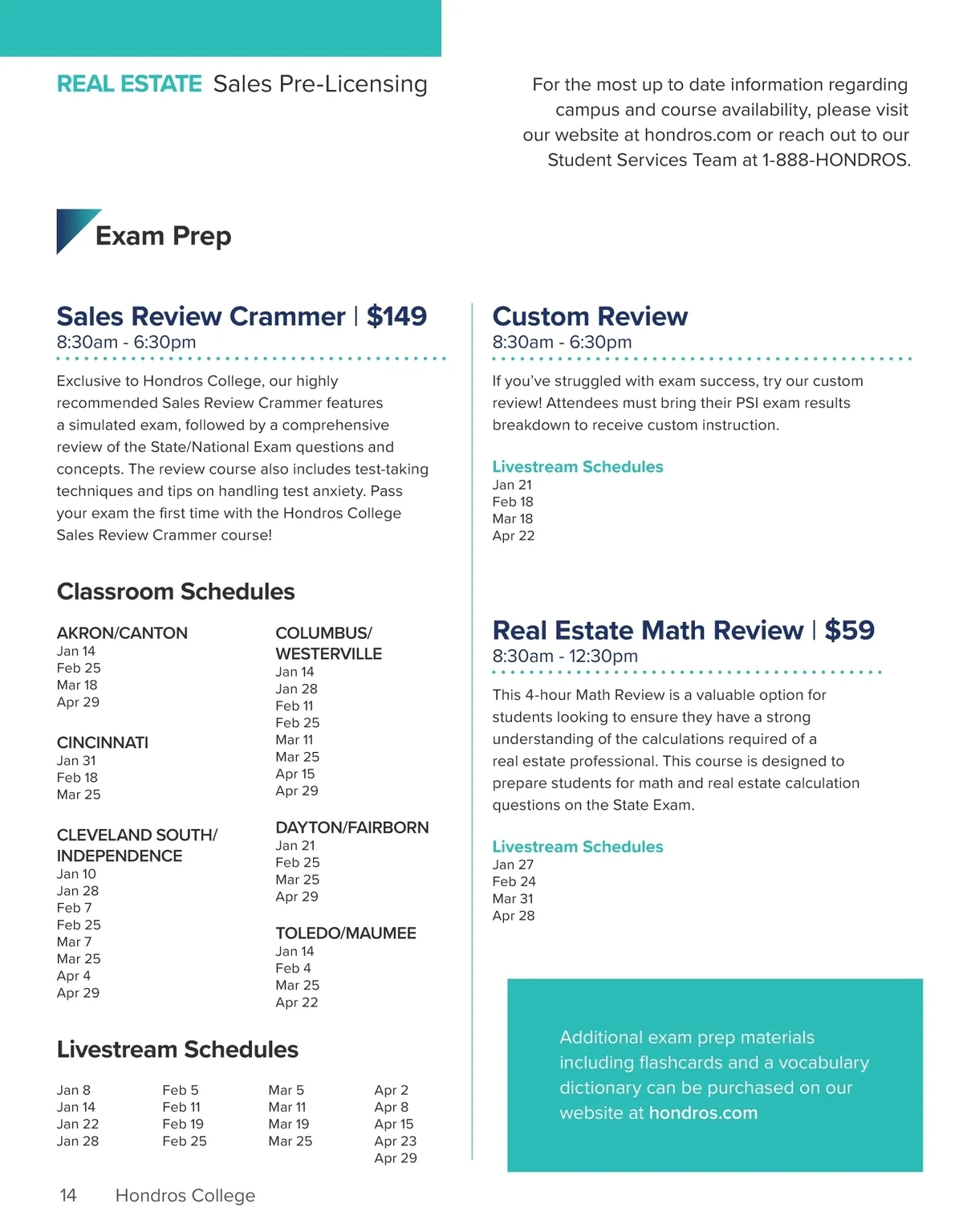 REAL ESTATE Sales Pre-Licensing

For the most up to date information regarding campus and course availability, please visit our website at hondros.com or reach out to our Student Services Team at 1-888-HONDROS.

Exam Prep

Sales Review Crammer | $149
8:30am - 6:30pm

Exclusive to Hondros College, our highly recommended Sales Review Crammer features a simulated exam, followed by a comprehensive review of the State/National Exam questions and concepts. The review course also includes test-taking techniques and tips on handling test anxiety. Pass your exam the first time with the Hondros College Sales Review Crammer course!

Classroom Schedules

AKRON/CANTON
Jan 14
Feb 25
Mar 18
Apr 29

CINCINNATI
Jan 31
Feb 18
Mar 25

CLEVELAND SOUTH/ INDEPENDENCE
Jan 10
Jan 28
Feb 7
Feb 25
Mar 7
Mar 25
Apr 4
Apr 29

COLUMBUS/ WESTERVILLE
Jan 14
Jan 28
Feb 11
Feb 25
Mar 11
Mar 25
Apr 15
Apr 29

DAYTON/FAIRBORN
Jan 21
Feb 25
Mar 25
Apr 29

TOLEDO/MAUMEE
Jan 14
Feb 4
Mar 25
Apr 22

Livestream Schedules

Jan 8
Jan 14
Jan 22
Jan 28

Feb 5
Feb 11
Feb 19
Feb 25

Mar 5
Mar 11
Mar 19
Mar 25

Apr 2
Apr 8
Apr 15
Apr 23
Apr 29

Custom Review
8:30am - 6:30pm

If you've struggled with exam success, try our custom review! Attendees must bring their PSI exam results breakdown to receive custom instruction.

Livestream Schedules
Jan 21
Feb 18
Mar 18
Apr 22

Real Estate Math Review | $59
8:30am - 12:30pm

This 4-hour Math Review is a valuable option for students looking to ensure they have a strong understanding of the calculations required of a real estate professional. This course is designed to prepare students for math and real estate calculation questions on the State Exam.

Livestream Schedules
Jan 27
Feb 24
Mar 31
Apr 28

Additional exam prep materials including flashcards and a vocabulary dictionary can be purchased on our website at hondros.com

14 Hondros College